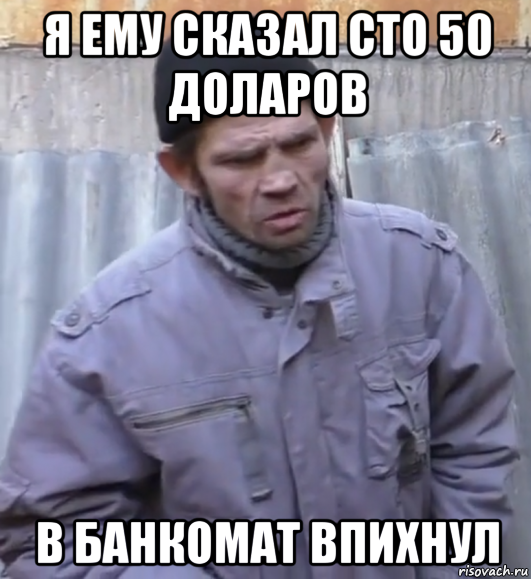 Я ЕМУ СКАЗАЛ СТО 50 ДОЛАРОВ

В БАНКОМАТ ВПИХНУЛ

risovach.ru